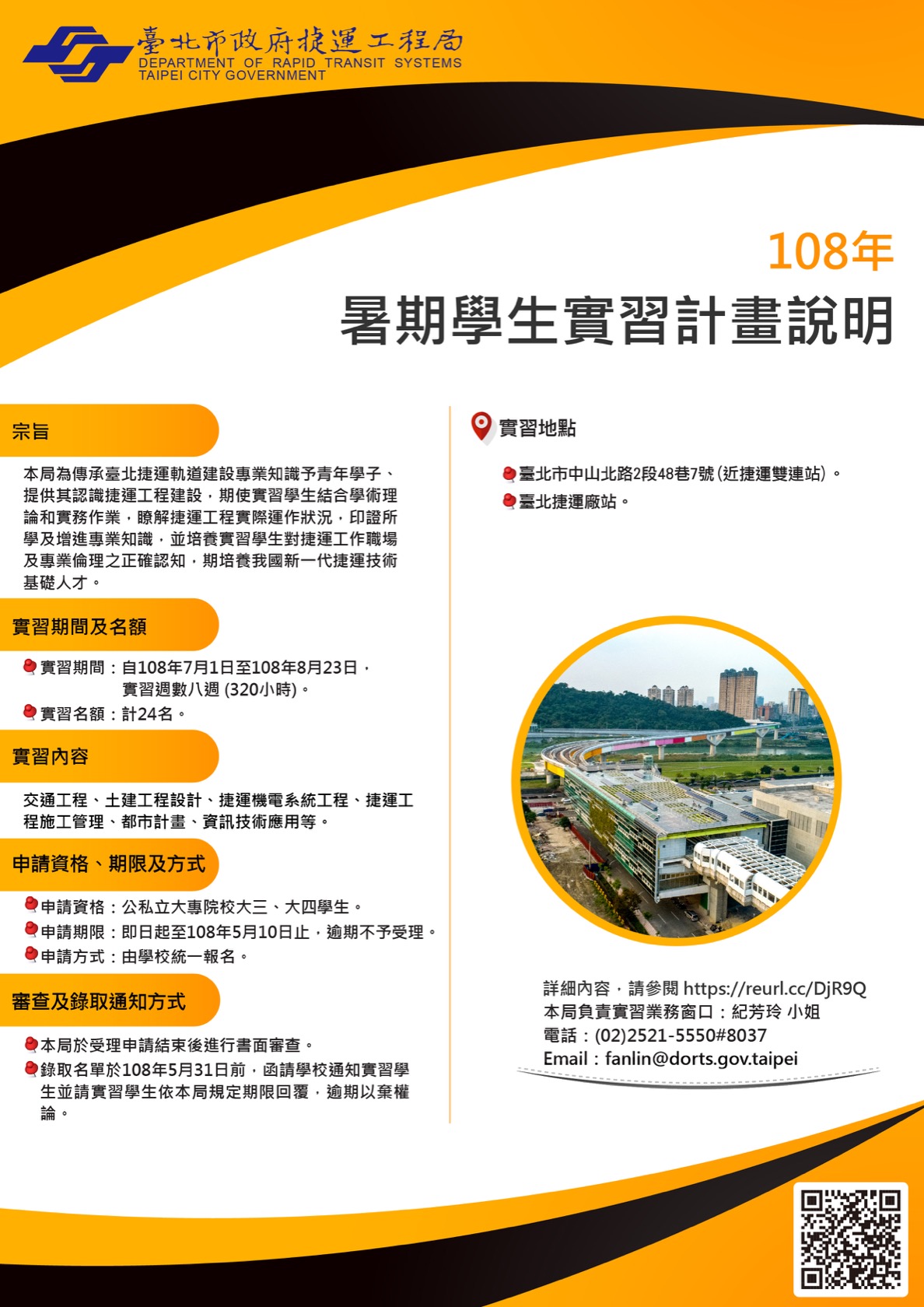 臺北市政府捷運工程局
DEPARTMENT OF RAPID TRANSIT SYSTEMS
TAIPEI CITY GOVERNMENT

108年
暑期學生實習計畫說明

宗旨

本局為傳承臺北捷運軌道建設專業知識予青年學子、提供其認識捷運工程建設，期使實習學生結合學術理論和實務作業，瞭解捷運工程實際運作狀況，印證所學及增進專業知識，並培養實習學生對捷運工作職場及專業倫理之正確認知，期培養我國新一代捷運技術基礎人才。

實習期間及名額

實習期間：自108年7月1日至108年8月23日，實習週數八週 (320小時)。
實習名額：計24名。

實習內容

交通工程、土建工程設計、捷運機電系統工程、捷運工程施工管理、都市計畫、資訊技術應用等。

申請資格、期限及方式

申請資格：公私立大專院校大三、大四學生。
申請期限：即日起至108年5月10日止，逾期不予受理。
申請方式：由學校統一報名。

審查及錄取通知方式

本局於受理申請結束後進行書面審查。
錄取名單於108年5月31日前，函請學校通知實習學生並請實習學生依本局規定期限回覆，逾期以棄權論。

實習地點

臺北市中山北路2段48巷7號 (近捷運雙連站)。
臺北捷運廠站。

詳細內容，請參閱 https://reurl.cc/DjR9Q
本局負責實習業務窗口：紀芳玲 小姐
電話：(02)2521-5550#8037
Email：fanlin@dorts.gov.taipei